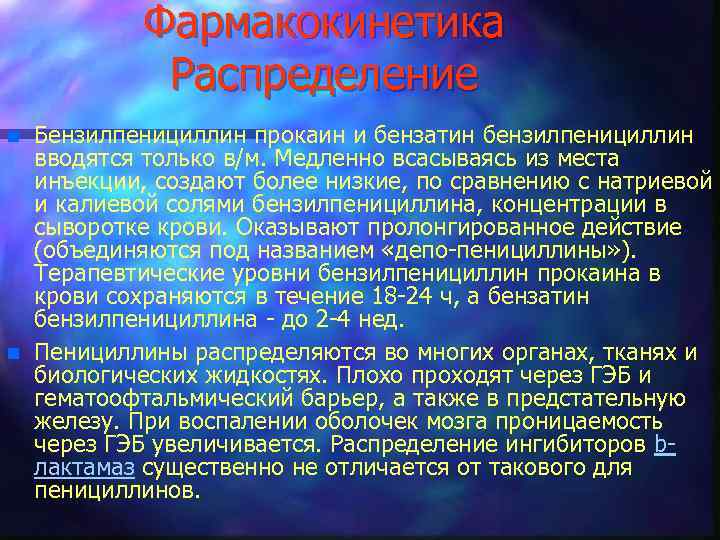 Фармакокинетика
Распределение

Бензилпенициллин прокаин и бензатин бензилпенициллин вводятся только в/м. Медленно всасываясь из места инъекции, создают более низкие, по сравнению с натриевой и калиевой солями бензилпенициллина, концентрации в сыворотке крови. Оказывают пролонгированное действие (объединяются под названием «депо-пенициллины»). Терапевтические уровни бензилпенициллин прокаина в крови сохраняются в течение 18-24 ч, а бензатин бензилпенициллина - до 2-4 нед.

Пенициллины распределяются во многих органах, тканях и биологических жидкостях. Плохо проходят через ГЭБ и гематоофтальмический барьер, а также в предстательную железу. При воспалении оболочек мозга проницаемость через ГЭБ увеличивается. Распределение ингибиторов b-лактамаз существенно не отличается от такового для пенициллинов.